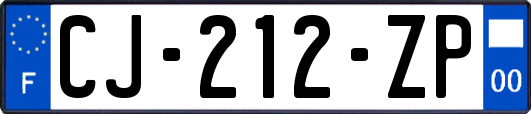 F

CJ-212-ZP

00